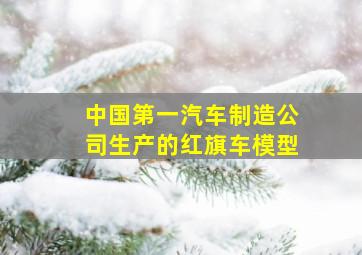 中国第一汽车制造公司生产的红旗车模型